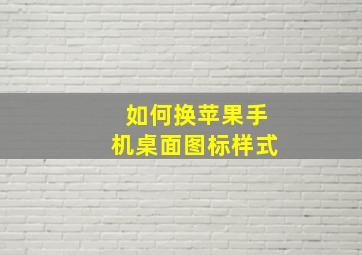 如何换苹果手机桌面图标样式